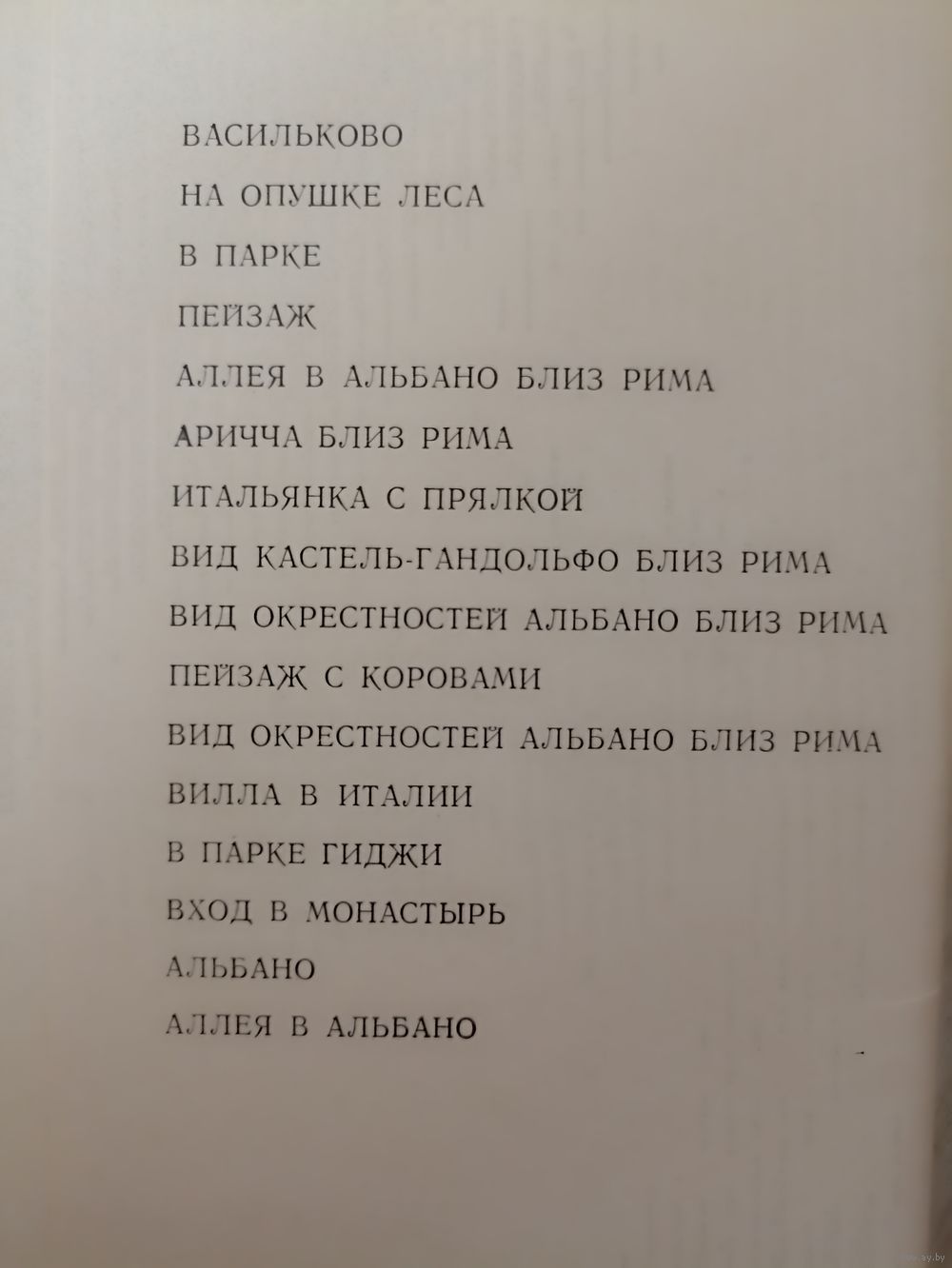 ВАСИЛЬКОВО

НА ОПУШКЕ ЛЕСА

В ПАРКЕ

ПЕЙЗАЖ

АЛЛЕЯ В АЛЬБАНО БЛИЗ РИМА

АРИЧЧА БЛИЗ РИМА

ИТАЛЬЯНКА С ПРЯЛКОЙ

ВИД КАСТЕЛЬ-ГАНДОЛЬФО БЛИЗ РИМА

ВИД ОКРЕСТНОСТЕЙ АЛЬБАНО БЛИЗ РИМА

ПЕЙЗАЖ С КОРОВАМИ

ВИД ОКРЕСТНОСТЕЙ АЛЬБАНО БЛИЗ РИМА

ВИЛЛА В ИТАЛИИ

В ПАРКЕ ГИДЖИ

ВХОД В МОНАСТЫРЬ

АЛЬБАНО

АЛЛЕЯ В АЛЬБАНО